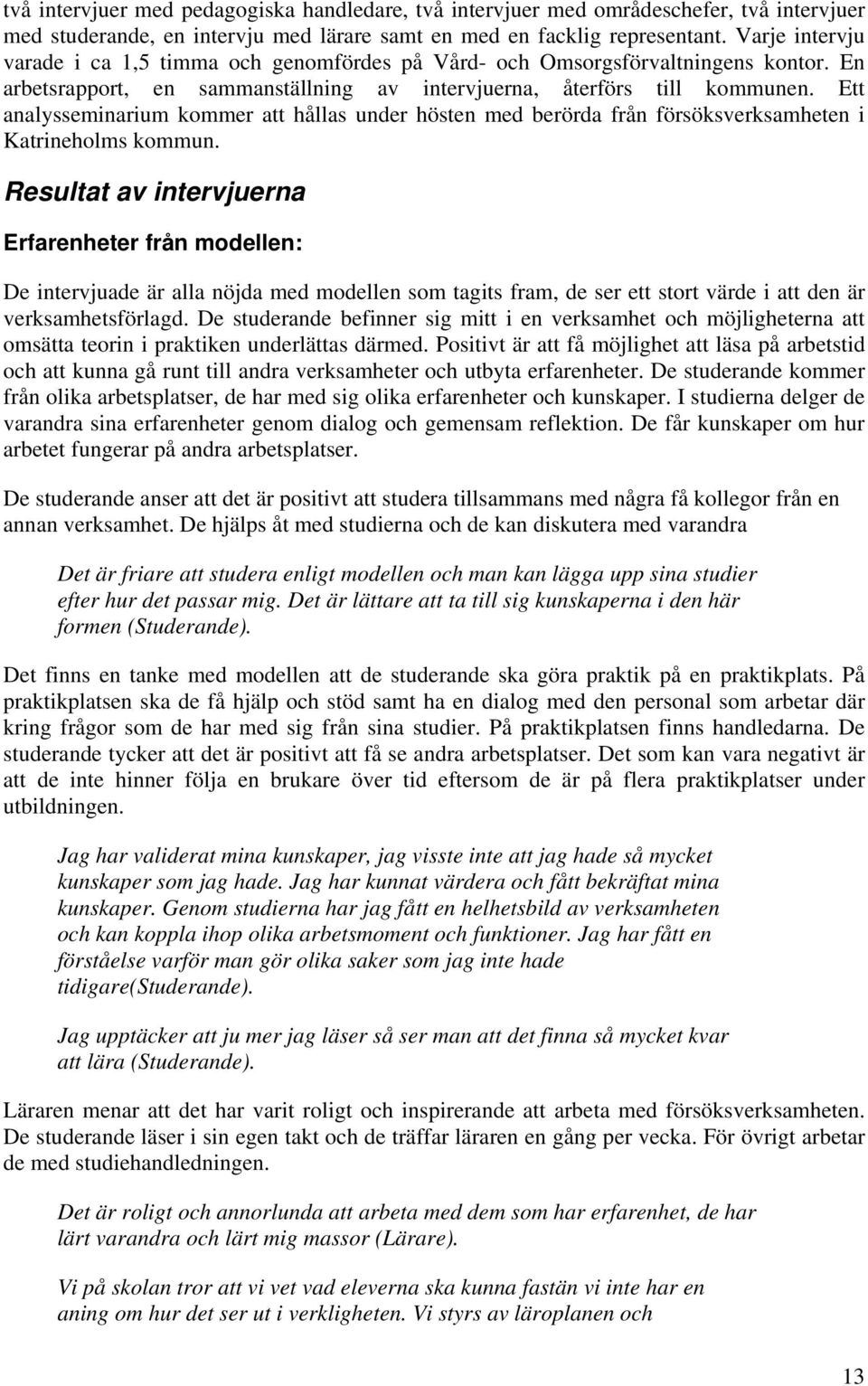 två intervjuer med pedagogiska handledare, två intervjuer med områdeschefer, två intervjuer med studerande, en intervju med lärare samt en med en facklig representant. Varje intervju varade i ca 1,5 timma och genomfördes på Vård- och Omsorgsförvaltningens kontor. En arbetsrapport, en sammanställning av intervjuerna, återförs till kommunen. Ett analysseminarium kommer att hållas under hösten med berörda från försöksverksamheten i Katrineholms kommun.

Resultat av intervjuerna

Erfarenheter från modellen:

De intervjuade är alla nöjda med modellen som tagits fram, de ser ett stort värde i att den är verksamhetsförlagd. De studerande befinner sig mitt i en verksamhet och möjligheterna att omsätta teorin i praktiken underlättas därmed. Positivt är att få möjlighet att läsa på arbetstid och att kunna gå runt till andra verksamheter och utbyta erfarenheter. De studerande kommer från olika arbetsplatser, de har med sig olika erfarenheter och kunskaper. I studierna delger de varandra sina erfarenheter genom dialog och gemensam reflektion. De får kunskaper om hur arbetet fungerar på andra arbetsplatser.

De studerande anser att det är positivt att studera tillsammans med några få kollegor från en annan verksamhet. De hjälps åt med studierna och de kan diskutera med varandra

Det är friare att studera enligt modellen och man kan lägga upp sina studier efter hur det passar mig. Det är lättare att ta till sig kunskaperna i den här formen (Studerande).

Det finns en tanke med modellen att de studerande ska göra praktik på en praktikplats. På praktikplatsen ska de få hjälp och stöd samt ha en dialog med den personal som arbetar där kring frågor som de har med sig från sina studier. På praktikplatsen finns handledarna. De studerande tycker att det är positivt att få se andra arbetsplatser. Det som kan vara negativt är att de inte hinner följa en brukare över tid eftersom de är på flera praktikplatser under utbildningen.

Jag har validerat mina kunskaper, jag visste inte att jag hade så mycket kunskaper som jag hade. Jag har kunnat värdera och fått bekräftat mina kunskaper. Genom studierna har jag fått en helhetsbild av verksamheten och kan koppla ihop olika arbetsmoment och funktioner. Jag har fått en förståelse varför man gör olika saker som jag inte hade tidigare(Studerande).

Jag upptäcker att ju mer jag läser så ser man att det finna så mycket kvar att lära (Studerande).

Läraren menar att det har varit roligt och inspirerande att arbeta med försöksverksamheten. De studerande läser i sin egen takt och de träffar läraren en gång per vecka. För övrigt arbetar de med studiehandledningen.

Det är roligt och annorlunda att arbeta med dem som har erfarenhet, de har lärt varandra och lärt mig massor (Lärare).

Vi på skolan tror att vi vet vad eleverna ska kunna fastän vi inte har en aning om hur det ser ut i verkligheten. Vi styrs av läroplanen och

13